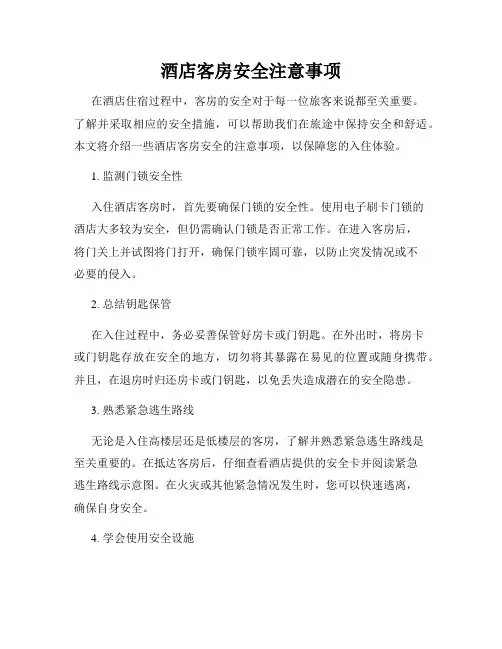 酒店客房安全注意事项

在酒店住宿过程中，客房的安全对于每一位旅客来说都至关重要。了解并采取相应的安全措施，可以帮助我们在旅途中保持安全和舒适。本文将介绍一些酒店客房安全的注意事项，以保障您的入住体验。

1. 监测门锁安全性

入住酒店客房时，首先要确保门锁的安全性。使用电子刷卡门锁的酒店大多较为安全，但仍需确认门锁是否正常工作。在进入客房后，将门关上并试图将门打开，确保门锁牢固可靠，以防止突发情况或不必要的侵入。

2. 总结钥匙保管

在入住过程中，务必妥善保管好房卡或门钥匙。在外出时，将房卡或门钥匙存放在安全的地方，切勿将其暴露在易见的位置或随身携带。并且，在退房时归还房卡或门钥匙，以免丢失造成潜在的安全隐患。

3. 熟悉紧急逃生路线

无论是入住高楼层还是低楼层的客房，了解并熟悉紧急逃生路线是至关重要的。在抵达客房后，仔细查看酒店提供的安全卡并阅读紧急逃生路线示意图。在火灾或其他紧急情况发生时，您可以快速逃离，确保自身安全。

4. 学会使用安全设施